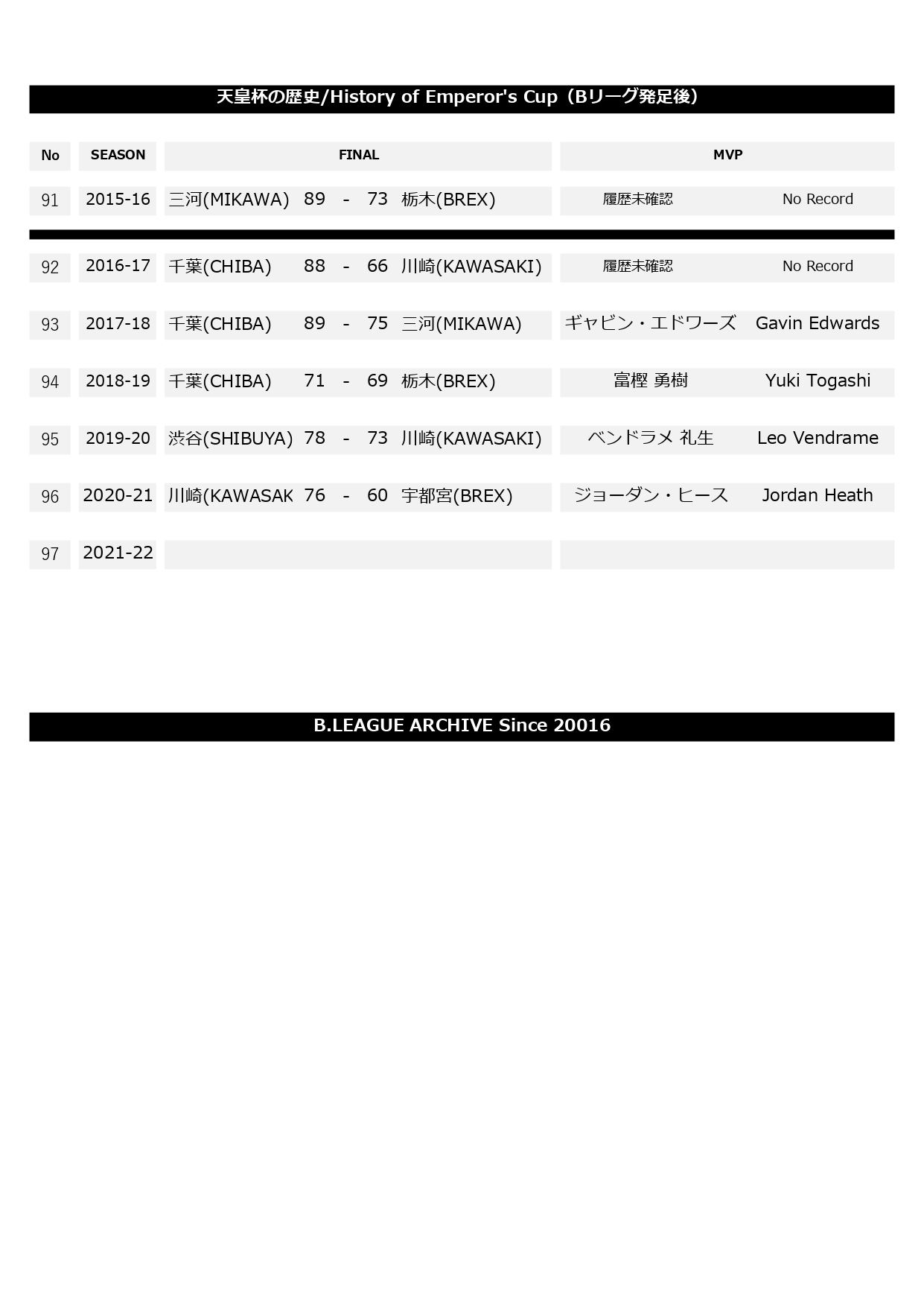 天皇杯の歴史/History of Emperor's Cup（Bリーグ発足後）

| No | SEASON | FINAL | | | | | MVP | |
|---|---|---|---|---|---|---|---|---|
| 91 | 2015-16 | 三河(MIKAWA) | 89 | - | 73 | 栃木(BREX) | 履歴未確認 | No Record |
| 92 | 2016-17 | 千葉(CHIBA) | 88 | - | 66 | 川崎(KAWASAKI) | 履歴未確認 | No Record |
| 93 | 2017-18 | 千葉(CHIBA) | 89 | - | 75 | 三河(MIKAWA) | ギャビン・エドワーズ | Gavin Edwards |
| 94 | 2018-19 | 千葉(CHIBA) | 71 | - | 69 | 栃木(BREX) | 富樫 勇樹 | Yuki Togashi |
| 95 | 2019-20 | 渋谷(SHIBUYA) | 78 | - | 73 | 川崎(KAWASAKI) | ベンドラメ 礼生 | Leo Vendrame |
| 96 | 2020-21 | 川崎(KAWASAK | 76 | - | 60 | 宇都宮(BREX) | ジョーダン・ヒース | Jordan Heath |
| 97 | 2021-22 | | | | | | | |

B.LEAGUE ARCHIVE Since 20016